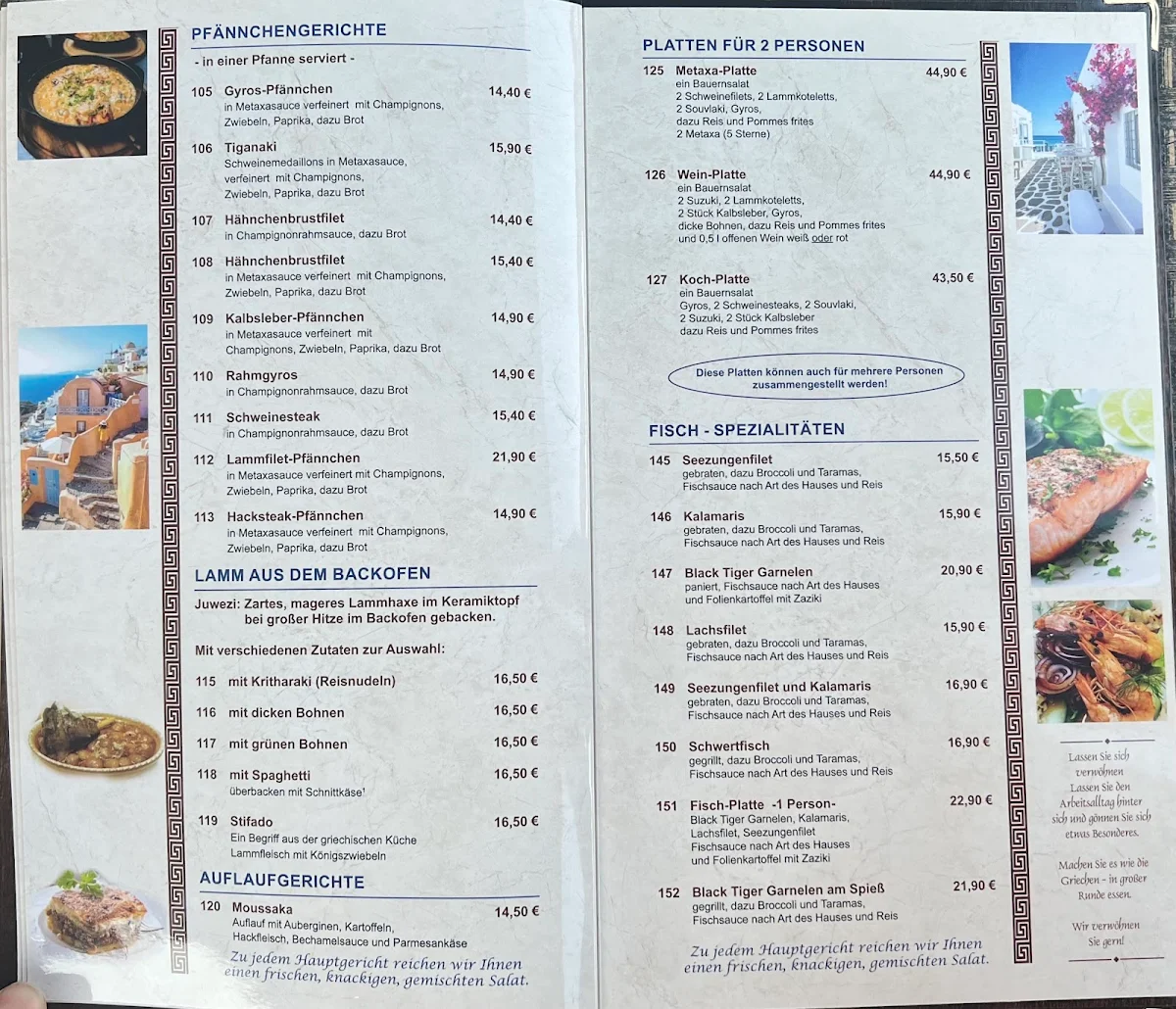 PFÄNNCHENGERICHTE

- in einer Pfanne serviert -

105 Gyros-Pfännchen 14,40 €
in Metaxasauce verfeinert mit Champignons, Zwiebeln, Paprika, dazu Brot

106 Tiganaki 15,90 €
Schweinemedaillons in Metaxasauce, verfeinert mit Champignons, Zwiebeln, Paprika, dazu Brot

107 Hähnchenbrustfilet 14,40 €
in Champignonrahmsauce, dazu Brot

108 Hähnchenbrustfilet 15,40 €
in Metaxasauce verfeinert mit Champignons, Zwiebeln, Paprika, dazu Brot

109 Kalbsleber-Pfännchen 14,90 €
in Metaxasauce verfeinert mit Champignons, Zwiebeln, Paprika, dazu Brot

110 Rahmgyros 14,90 €
in Champignonrahmsauce, dazu Brot

111 Schweinesteak 15,40 €
in Champignonrahmsauce, dazu Brot

112 Lammfilet-Pfännchen 21,90 €
in Metaxasauce verfeinert mit Champignons, Zwiebeln, Paprika, dazu Brot

113 Hacksteak-Pfännchen 14,90 €
in Metaxasauce verfeinert mit Champignons, Zwiebeln, Paprika, dazu Brot

LAMM AUS DEM BACKOFEN

Juwezi: Zartes, mageres Lammhaxe im Keramiktopf bei großer Hitze im Backofen gebacken.

Mit verschiedenen Zutaten zur Auswahl:

115 mit Kritharaki (Reisnudeln) 16,50 €

116 mit dicken Bohnen 16,50 €

117 mit grünen Bohnen 16,50 €

118 mit Spaghetti 16,50 €
überbacken mit Schnittkäse!

119 Stifado 16,50 €
Ein Begriff aus der griechischen Küche Lammfleisch mit Königszwiebeln

AUFLAUFGERICHTE

120 Moussaka 14,50 €
Auflauf mit Auberginen, Kartoffeln, Hackfleisch, Bechamelsauce und Parmesankäse

Zu jedem Hauptgericht reichen wir Ihnen einen frischen, knackigen, gemischten Salat.

PLATTEN FÜR 2 PERSONEN

125 Metaxa-Platte 44,90 €
ein Bauernsalat
2 Schweinefilets, 2 Lammkoteletts, 2 Souvlaki, Gyros, dazu Reis und Pommes frites
2 Metaxa (5 Sterne)

126 Wein-Platte 44,90 €
ein Bauernsalat
2 Suzuki, 2 Lammkoteletts, 2 Stück Kalbsleber, Gyros, dicke Bohnen, dazu Reis und Pommes frites und 0,5 l offenen Wein weiß oder rot

127 Koch-Platte 43,50 €
ein Bauernsalat
Gyros, 2 Schweinesteaks, 2 Souvlaki, 2 Suzuki, 2 Stück Kalbsleber dazu Reis und Pommes frites

Diese Platten können auch für mehrere Personen zusammengestellt werden!

FISCH - SPEZIALITÄTEN

145 Seezungenfilet 15,50 €
gebraten, dazu Broccoli und Taramas, Fischsauce nach Art des Hauses und Reis

146 Kalamaris 15,90 €
gebraten, dazu Broccoli und Taramas, Fischsauce nach Art des Hauses und Reis

147 Black Tiger Garnelen 20,90 €
paniert, Fischsauce nach Art des Hauses und Folienkartoffel mit Zaziki

148 Lachsfilet 15,90 €
gebraten, dazu Broccoli und Taramas, Fischsauce nach Art des Hauses und Reis

149 Seezungenfilet und Kalamaris 16,90 €
gebraten, dazu Broccoli und Taramas, Fischsauce nach Art des Hauses und Reis

150 Schwertfisch 16,90 €
gegrillt, dazu Broccoli und Taramas, Fischsauce nach Art des Hauses und Reis

151 Fisch-Platte -1 Person- 22,90 €
Black Tiger Garnelen, Kalamaris, Lachsfilet, Seezungenfilet
Fischsauce nach Art des Hauses und Folienkartoffel mit Zaziki

152 Black Tiger Garnelen am Spieß 21,90 €
gegrillt, dazu Broccoli und Taramas, Fischsauce nach Art des Hauses und Reis

Zu jedem Hauptgericht reichen wir Ihnen einen frischen, knackigen, gemischten Salat.

Lassen Sie sich verwöhnen
Lassen Sie den Arbeitsalltag hinter sich und gönnen Sie sich etwas Besonderes.

Machen Sie es wie die Griechen - in großer Runde essen.

Wir verwöhnen Sie gern!